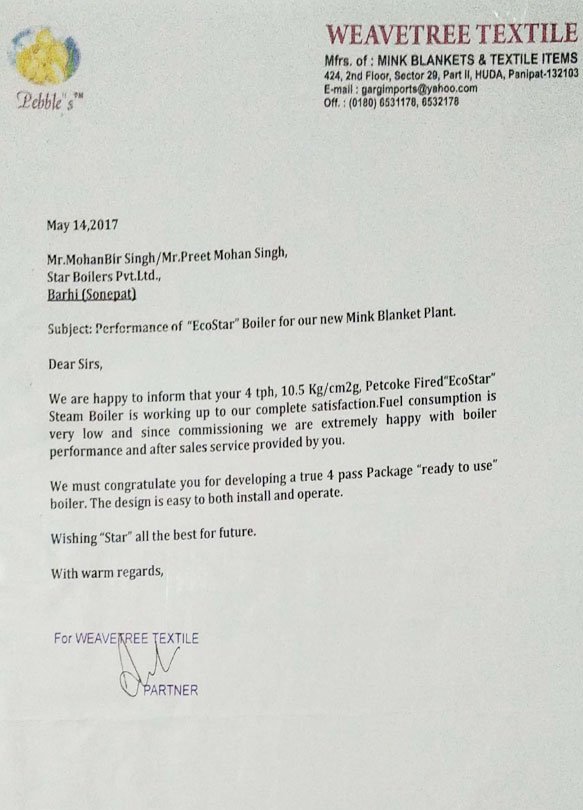 Pebble's™

WEAVETREE TEXTILE
Mfrs. of : MINK BLANKETS & TEXTILE ITEMS
424, 2nd Floor, Sector 29, Part II, HUDA, Panipat-132103
E-mail : gargimports@yahoo.com
Off. : (0180) 6531178, 6532178

May 14,2017

Mr.MohanBir Singh/Mr.Preet Mohan Singh,
Star Boilers Pvt.Ltd.,
Barhi (Sonepat)

Subject: Performance of "EcoStar" Boiler for our new Mink Blanket Plant.

Dear Sirs,

We are happy to inform that your 4 tph, 10.5 Kg/cm2g, Petcoke Fired"EcoStar" Steam Boiler is working up to our complete satisfaction.Fuel consumption is very low and since commissioning we are extremely happy with boiler performance and after sales service provided by you.

We must congratulate you for developing a true 4 pass Package "ready to use" boiler. The design is easy to both install and operate.

Wishing "Star" all the best for future.

With warm regards,

For WEAVETREE TEXTILE

PARTNER